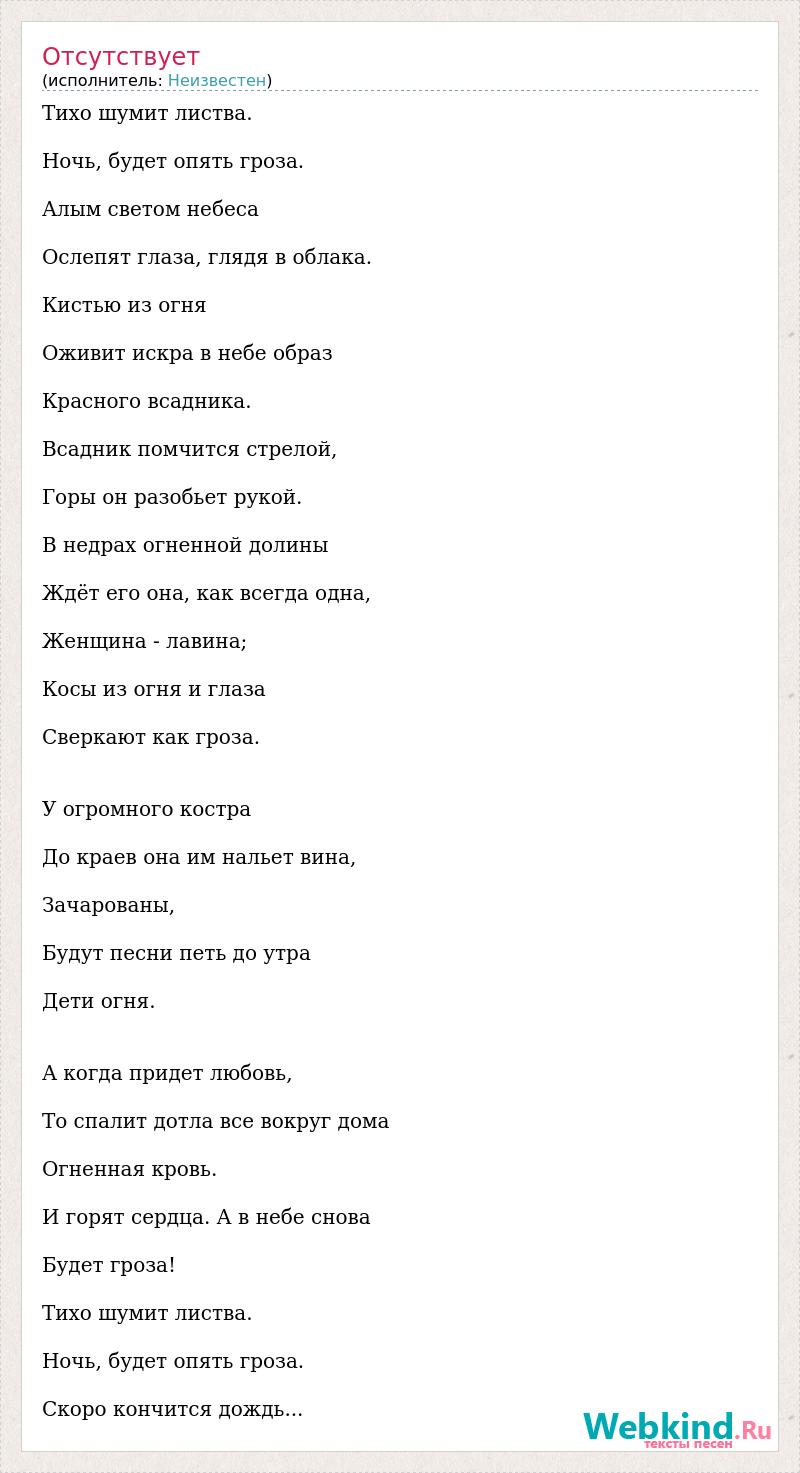 Отсутствует
(исполнитель: Неизвестен)

Тихо шумит листва.

Ночь, будет опять гроза.

Алым светом небеса

Ослепят глаза, глядя в облака.

Кистью из огня

Оживит искра в небе образ

Красного всадника.

Всадник помчится стрелой,

Горы он разобьет рукой.

В недрах огненной долины

Ждёт его она, как всегда одна,

Женщина - лавина;

Косы из огня и глаза

Сверкают как гроза.

У огромного костра

До краев она им нальет вина,

Зачарованы,

Будут песни петь до утра

Дети огня.

А когда придет любовь,

То спалит дотла все вокруг дома

Огненная кровь.

И горят сердца. А в небе снова

Будет гроза!

Тихо шумит листва.

Ночь, будет опять гроза.

Скоро кончится дождь...

Webkind.Ru
тексты песен